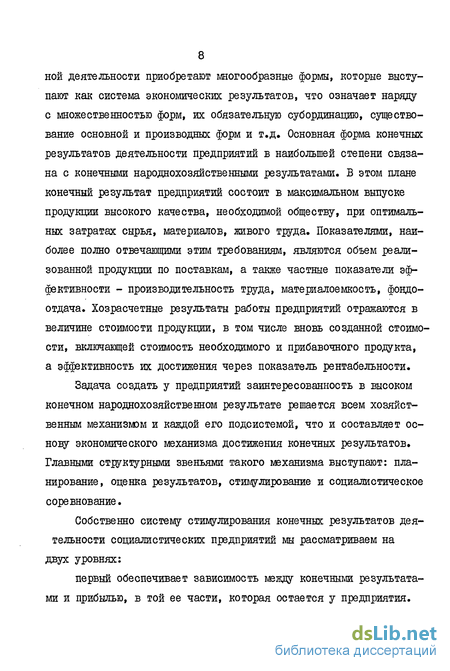 8

ной деятельности приобретают многообразные формы, которые выступают как система экономических результатов, что означает наряду с множественностью форм, их обязательную субординацию, существование основной и производных форм и т.д. Основная форма конечных результатов деятельности предприятий в наибольшей степени связана с конечными народнохозяйственными результатами. В этом плане конечный результат предприятий состоит в максимальном выпуске продукции высокого качества, необходимой обществу, при оптимальных затратах сырья, материалов, живого труда. Показателями, наиболее полно отвечающими этим требованиям, являются объем реализованной продукции по поставкам, а также частные показатели эффективности - производительность труда, материалоемкость, фондоотдача. Хозрасчетные результаты работы предприятий отражаются в величине стоимости продукции, в том числе вновь созданной стоимости, включающей стоимость необходимого и прибавочного продукта, а эффективность их достижения через показатель рентабельности.

Задача создать у предприятий заинтересованность в высоком конечном народнохозяйственном результате решается всем хозяйственным механизмом и каждой его подсистемой, что и составляет основу экономического механизма достижения конечных результатов. Главными структурными звеньями такого механизма выступают: планирование, оценка результатов, стимулирование и социалистическое соревнование.

Собственно систему стимулирования конечных результатов деятельности социалистических предприятий мы рассматриваем на двух уровнях:

первый обеспечивает зависимость между конечными результатами и прибылью, в той ее части, которая остается у предприятия.

dsLib.net
библиотека диссертаций